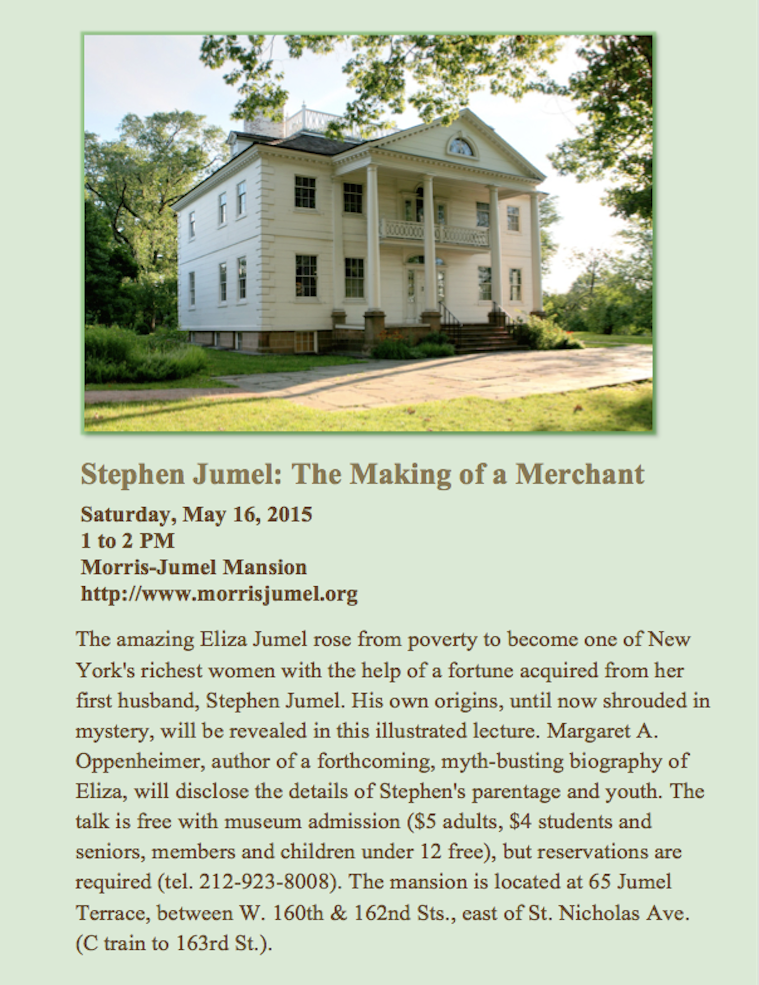 Stephen Jumel: The Making of a Merchant

Saturday, May 16, 2015
1 to 2 PM
Morris-Jumel Mansion
http://www.morrisjumel.org

The amazing Eliza Jumel rose from poverty to become one of New York's richest women with the help of a fortune acquired from her first husband, Stephen Jumel. His own origins, until now shrouded in mystery, will be revealed in this illustrated lecture. Margaret A. Oppenheimer, author of a forthcoming, myth-busting biography of Eliza, will disclose the details of Stephen's parentage and youth. The talk is free with museum admission ($5 adults, $4 students and seniors, members and children under 12 free), but reservations are required (tel. 212-923-8008). The mansion is located at 65 Jumel Terrace, between W. 160th & 162nd Sts., east of St. Nicholas Ave. (C train to 163rd St.).